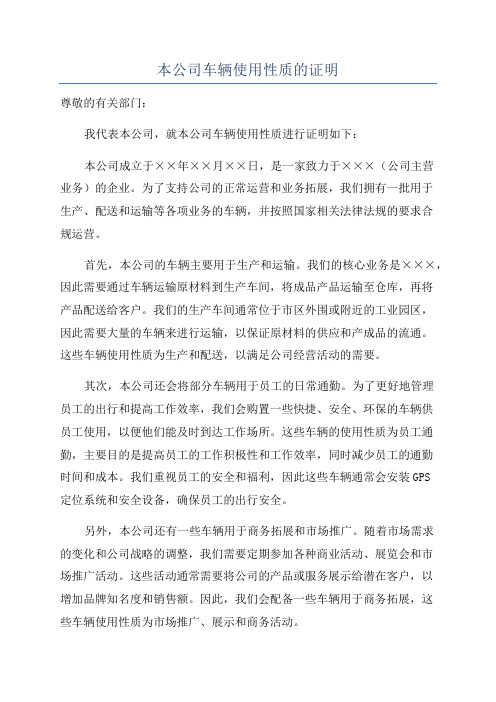 本公司车辆使用性质的证明

尊敬的有关部门：

我代表本公司，就本公司车辆使用性质进行证明如下：

本公司成立于××年××月××日，是一家致力于×××（公司主营业务）的企业。为了支持公司的正常运营和业务拓展，我们拥有一批用于生产、配送和运输等各项业务的车辆，并按照国家相关法律法规的要求合规运营。

首先，本公司的车辆主要用于生产和运输。我们的核心业务是×××，因此需要通过车辆运输原材料到生产车间，将成品产品运输至仓库，再将产品配送给客户。我们的生产车间通常位于市区外围或附近的工业园区，因此需要大量的车辆来进行运输，以保证原材料的供应和产成品的流通。这些车辆使用性质为生产和配送，以满足公司经营活动的需要。

其次，本公司还会将部分车辆用于员工的日常通勤。为了更好地管理员工的出行和提高工作效率，我们会购置一些快捷、安全、环保的车辆供员工使用，以便他们能及时到达工作场所。这些车辆的使用性质为员工通勤，主要目的是提高员工的工作积极性和工作效率，同时减少员工的通勤时间和成本。我们重视员工的安全和福利，因此这些车辆通常会安装GPS定位系统和安全设备，确保员工的出行安全。

另外，本公司还有一些车辆用于商务拓展和市场推广。随着市场需求的变化和公司战略的调整，我们需要定期参加各种商业活动、展览会和市场推广活动。这些活动通常需要将公司的产品或服务展示给潜在客户，以增加品牌知名度和销售额。因此，我们会配备一些车辆用于商务拓展，这些车辆使用性质为市场推广、展示和商务活动。